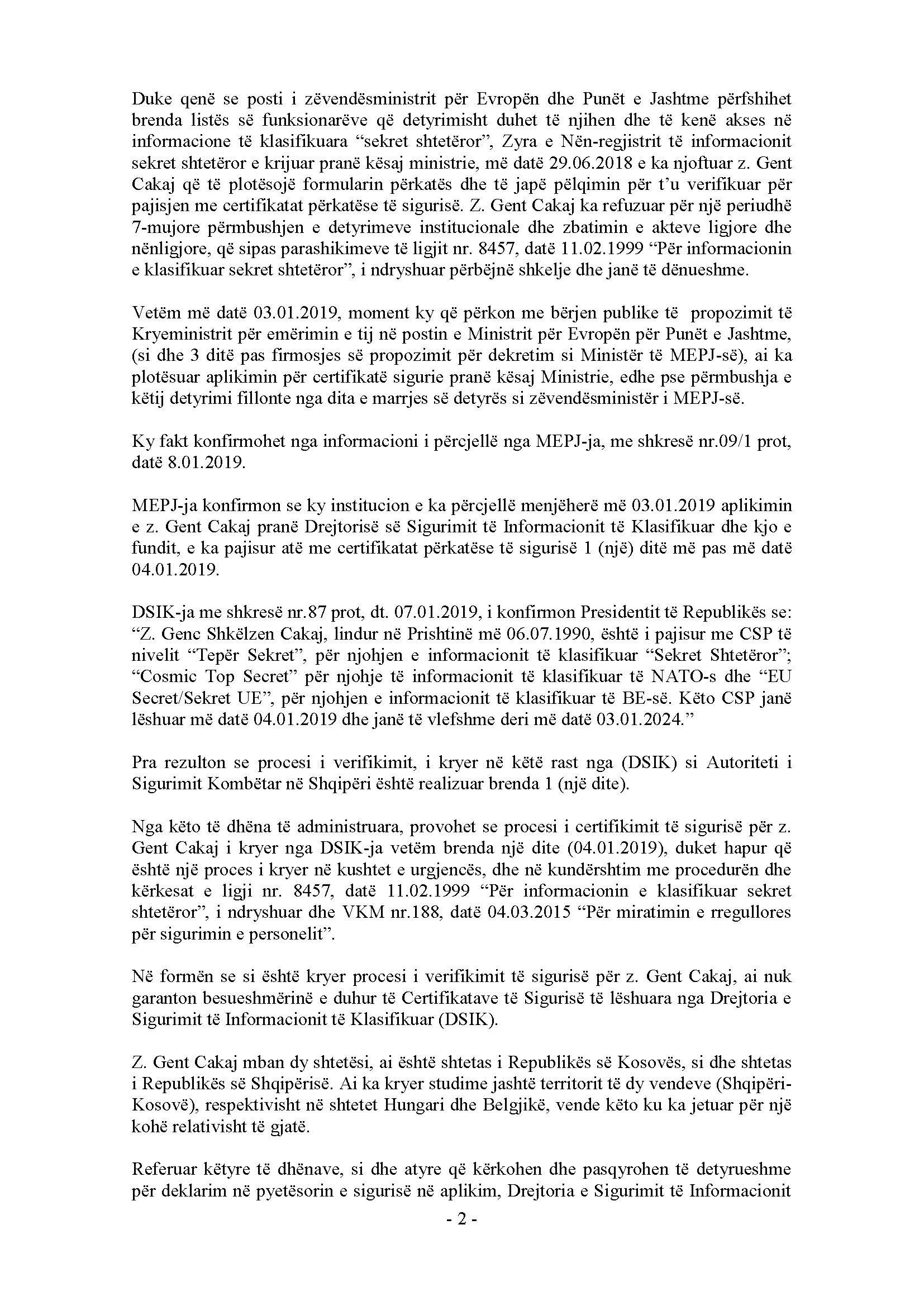 Duke qenë se posti i zëvendësministrit për Evropën dhe Punët e Jashtme përfshihet brenda listës së funksionarëve që detyrimisht duhet të njihen dhe të kenë akses në informacione të klasifikuara “sekret shtetëror”, Zyra e Nën-regjistrit të informacionit sekret shtetëror e krijuar pranë kësaj ministrie, më datë 29.06.2018 e ka njoftuar z. Gent Cakaj që të plotësojë formularin përkatës dhe të japë pëlqimin për t’u verifikuar për pajisjen me certifikatat përkatëse të sigurisë. Z. Gent Cakaj ka refuzuar për një periudhë 7-mujore përmbushjen e detyrimeve institucionale dhe zbatimin e akteve ligjore dhe nënligjore, që sipas parashikimeve të ligjit nr. 8457, datë 11.02.1999 “Për informacionin e klasifikuar sekret shtetëror”, i ndryshuar përbëjnë shkelje dhe janë të dënueshme.

Vetëm më datë 03.01.2019, moment ky që përkon me bërjen publike të propozimit të Kryeministrit për emërimin e tij në postin e Ministrit për Evropën për Punët e Jashtme, (si dhe 3 ditë pas firmosjes së propozimit për dekretim si Ministër të MEPJ-së), ai ka plotësuar aplikimin për certifikatë sigurie pranë kësaj Ministrie, edhe pse përmbushja e këtij detyrimi fillonte nga dita e marrjes së detyrës si zëvendësministër i MEPJ-së.

Ky fakt konfirmohet nga informacioni i përcjellë nga MEPJ-ja, me shkresë nr.09/1 prot, datë 8.01.2019.

MEPJ-ja konfirmon se ky institucion e ka përcjellë menjëherë më 03.01.2019 aplikimin e z. Gent Cakaj pranë Drejtorisë së Sigurimit të Informacionit të Klasifikuar dhe kjo e fundit, e ka pajisur atë me certifikatat përkatëse të sigurisë 1 (një) ditë më pas më datë 04.01.2019.

DSIK-ja me shkresë nr.87 prot, dt. 07.01.2019, i konfirmon Presidentit të Republikës se: “Z. Genc Shkëlzen Cakaj, lindur në Prishtinë më 06.07.1990, është i pajisur me CSP të nivelit “Tepër Sekret”, për njohjen e informacionit të klasifikuar “Sekret Shtetëror”; “Cosmic Top Secret” për njohje të informacionit të klasifikuar të NATO-s dhe “EU Secret/Sekret UE”, për njohjen e informacionit të klasifikuar të BE-së. Këto CSP janë lëshuar më datë 04.01.2019 dhe janë të vlefshme deri më datë 03.01.2024.”

Pra rezulton se procesi i verifikimit, i kryer në këtë rast nga (DSIK) si Autoriteti i Sigurimit Kombëtar në Shqipëri është realizuar brenda 1 (një dite).

Nga këto të dhëna të administruara, provohet se procesi i certifikimit të sigurisë për z. Gent Cakaj i kryer nga DSIK-ja vetëm brenda një dite (04.01.2019), duket hapur që është një proces i kryer në kushtet e urgjencës, dhe në kundërshtim me procedurën dhe kërkesat e ligji nr. 8457, datë 11.02.1999 “Për informacionin e klasifikuar sekret shtetëror”, i ndryshuar dhe VKM nr.188, datë 04.03.2015 “Për miratimin e rregullores për sigurimin e personelit”.

Në formën se si është kryer procesi i verifikimit të sigurisë për z. Gent Cakaj, ai nuk garanton besueshmërinë e duhur të Certifikatave të Sigurisë të lëshuara nga Drejtoria e Sigurimit të Informacionit të Klasifikuar (DSIK).

Z. Gent Cakaj mban dy shtetësi, ai është shtetas i Republikës së Kosovës, si dhe shtetas i Republikës së Shqipërisë. Ai ka kryer studime jashtë territorit të dy vendeve (Shqipëri-Kosovë), respektivisht në shtetet Hungari dhe Belgjikë, vende këto ku ka jetuar për një kohë relativisht të gjatë.

Referuar këtyre të dhënave, si dhe atyre që kërkohen dhe pasqyrohen të detyrueshme për deklarim në pyetësorin e sigurisë në aplikim, Drejtoria e Sigurimit të Informacionit

- 2 -